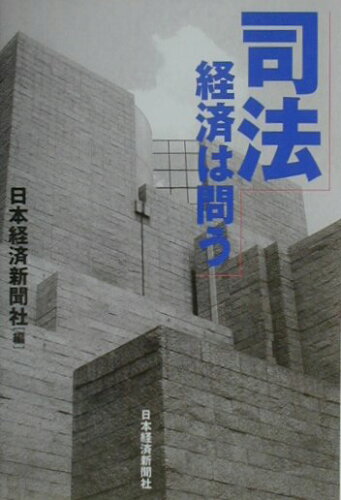 司法

経済は問う

日本経済新聞社［編］

日本経済新聞社